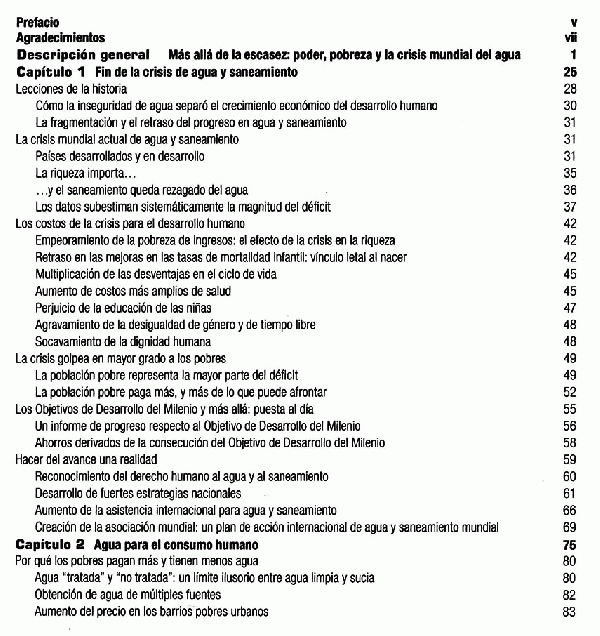 Prefacio v
Agradecimientos vii
Descripción general Más allá de la escasez: poder, pobreza y la crisis mundial del agua 1
Capítulo 1 Fin de la crisis de agua y saneamiento 25
Lecciones de la historia 28
Cómo la inseguridad de agua separó el crecimiento económico del desarrollo humano 30
La fragmentación y el retraso del progreso en agua y saneamiento 31
La crisis mundial actual de agua y saneamiento 31
Países desarrollados y en desarrollo 31
La riqueza importa… 35
…y el saneamiento queda rezagado del agua 36
Los datos subestiman sistemáticamente la magnitud del déficit 37
Los costos de la crisis para el desarrollo humano 42
Empeoramiento de la pobreza de ingresos: el efecto de la crisis en la riqueza 42
Retraso en las mejoras en las tasas de mortalidad infantil: vínculo letal al nacer 42
Multiplicación de las desventajas en el ciclo de vida 45
Aumento de costos más amplios de salud 45
Perjuicio de la educación de las niñas 47
Agravamiento de la desigualdad de género y de tiempo libre 48
Socavamiento de la dignidad humana 48
La crisis golpea en mayor grado a los pobres 49
La población pobre representa la mayor parte del déficit 49
La población pobre paga más, y más de lo que puede afrontar 52
Los Objetivos de Desarrollo del Milenio y más allá: puesta al día 55
Un informe de progreso respecto al Objetivo de Desarrollo del Milenio 56
Ahorros derivados de la consecución del Objetivo de Desarrollo del Milenio 58
Hacer del avance una realidad 59
Reconocimiento del derecho humano al agua y al saneamiento 60
Desarrollo de fuertes estrategias nacionales 61
Aumento de la asistencia internacional para agua y saneamiento 66
Creación de la asociación mundial: un plan de acción internacional de agua y saneamiento mundial 69
Capítulo 2 Agua para el consumo humano 75
Por qué los pobres pagan más y tienen menos agua 80
Agua "tratada" y "no tratada": un límite ilusorio entre agua limpia y sucia 80
Obtención de agua de múltiples fuentes 82
Aumento del precio en los barrios pobres urbanos 83